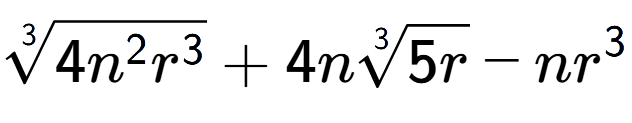 $\sqrt[3]{4n^2r^3} + 4n\sqrt[3]{5r} - nr^3$